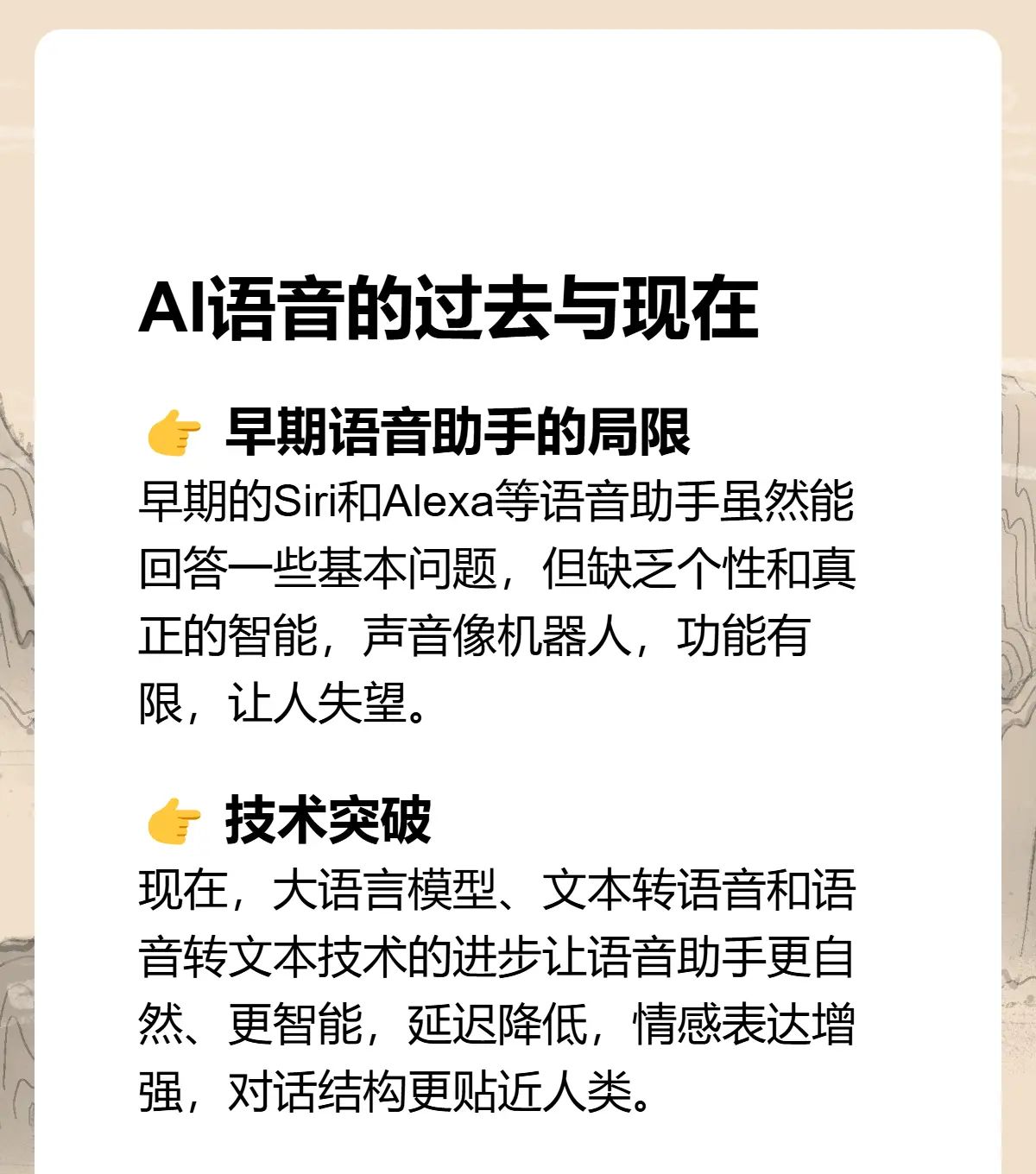 AI语音的过去与现在

👉 早期语音助手的局限
早期的Siri和Alexa等语音助手虽然能回答一些基本问题，但缺乏个性和真正的智能，声音像机器人，功能有限，让人失望。

👉 技术突破
现在，大语言模型、文本转语音和语音转文本技术的进步让语音助手更自然、更智能，延迟降低，情感表达增强，对话结构更贴近人类。